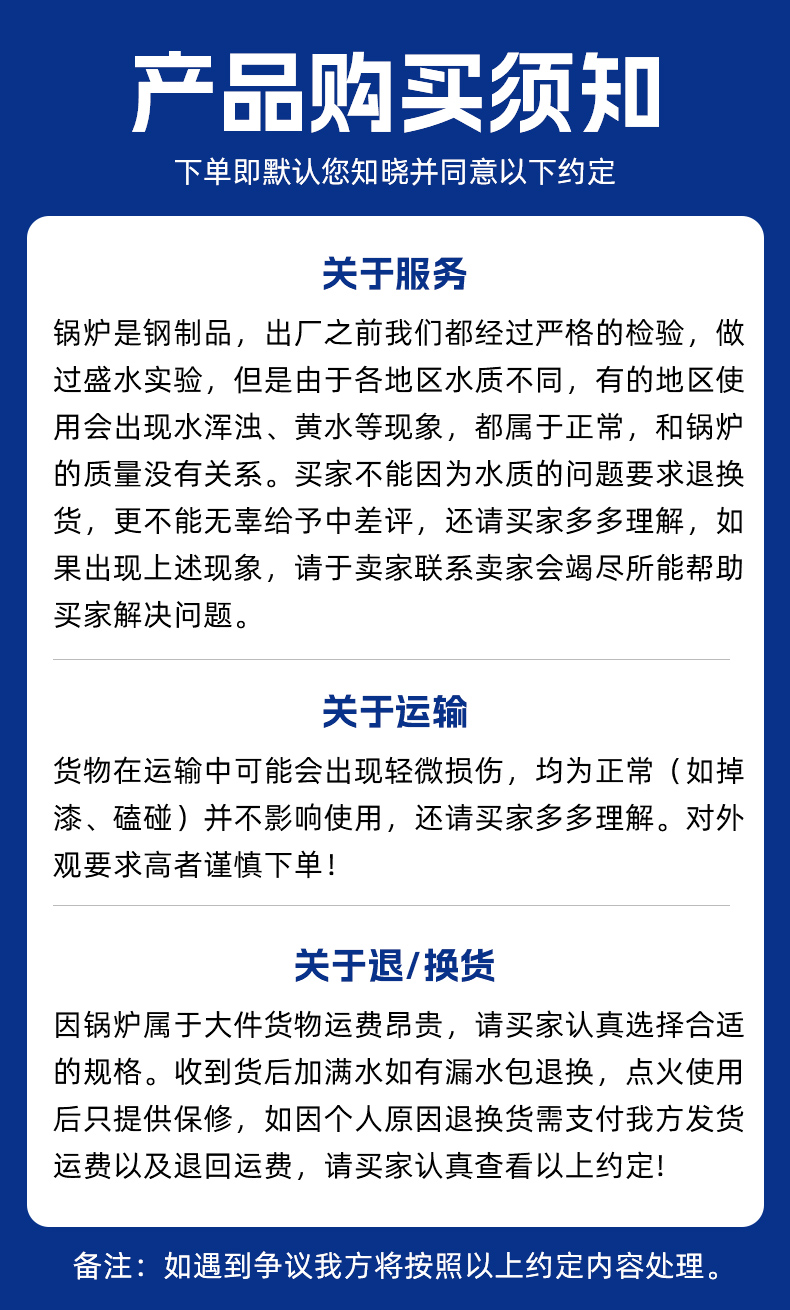 产品购买须知

下单即默认您知晓并同意以下约定

关于服务

锅炉是钢制品，出厂之前我们都经过严格的检验，做过盛水实验，但是由于各地区水质不同，有的地区使用会出现水浑浊、黄水等现象，都属于正常，和锅炉的质量没有关系。买家不能因为水质的问题要求退换货，更不能无辜给予中差评，还请买家多多理解，如果出现上述现象，请于卖家联系卖家会竭尽所能帮助买家解决问题。

关于运输

货物在运输中可能会出现轻微损伤，均为正常（如掉漆、磕碰）并不影响使用，还请买家多多理解。对外观要求高者谨慎下单！

关于退/换货

因锅炉属于大件货物运费昂贵，请买家认真选择合适的规格。收到货后加满水如有漏水包退换，点火使用后只提供保修，如因个人原因退换货需支付我方发货运费以及退回运费，请买家认真查看以上约定！

备注：如遇到争议我方将按照以上约定内容处理。